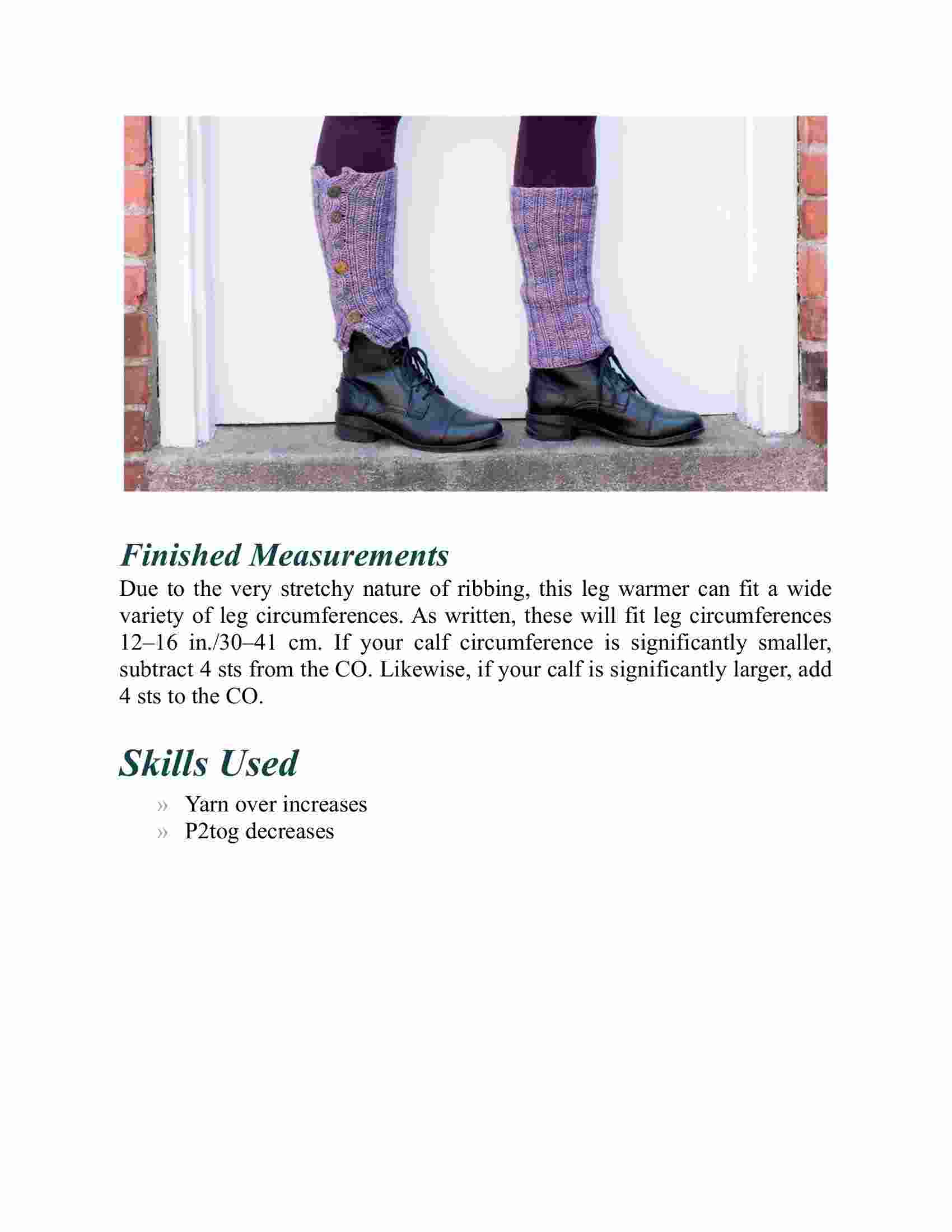 Finished Measurements

Due to the very stretchy nature of ribbing, this leg warmer can fit a wide variety of leg circumferences. As written, these will fit leg circumferences 12–16 in./30–41 cm. If your calf circumference is significantly smaller, subtract 4 sts from the CO. Likewise, if your calf is significantly larger, add 4 sts to the CO.

Skills Used

» Yarn over increases
» P2tog decreases